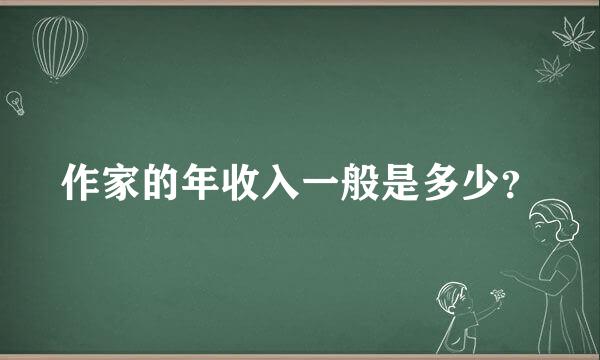 作家的年收入一般是多少？